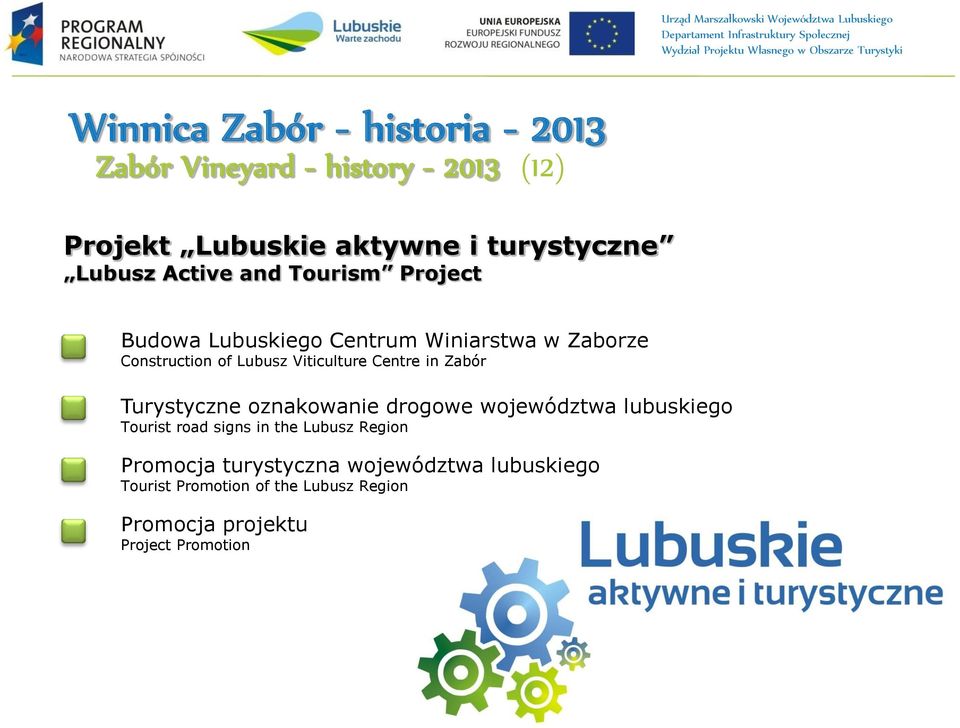 PROGRAM REGIONALNY
NARODOWA STRATEGIA SPÓJNOŚCI

Lubuskie
Warte zachodu

UNIA EUROPEJSKA
EUROPEJSKI FUNDUSZ
ROZWOJU REGIONALNEGO

Urząd Marszałkowski Województwa Lubuskiego
Departament Infrastruktury Społecznej
Wydział Projektu Własnego w Obszarze Turystyki

Winnica Zabór - historia - 2013
Zabór Vineyard - history - 2013 (12)

Projekt „Lubuskie aktywne i turystyczne”
„Lubusz Active and Tourism” Project

Budowa Lubuskiego Centrum Winiarstwa w Zaborze
Construction of Lubusz Viticulture Centre in Zabór

Turystyczne oznakowanie drogowe województwa lubuskiego
Tourist road signs in the Lubusz Region

Promocja turystyczna województwa lubuskiego
Tourist Promotion of the Lubusz Region

Promocja projektu
Project Promotion

Lubuskie
aktywne i turystyczne